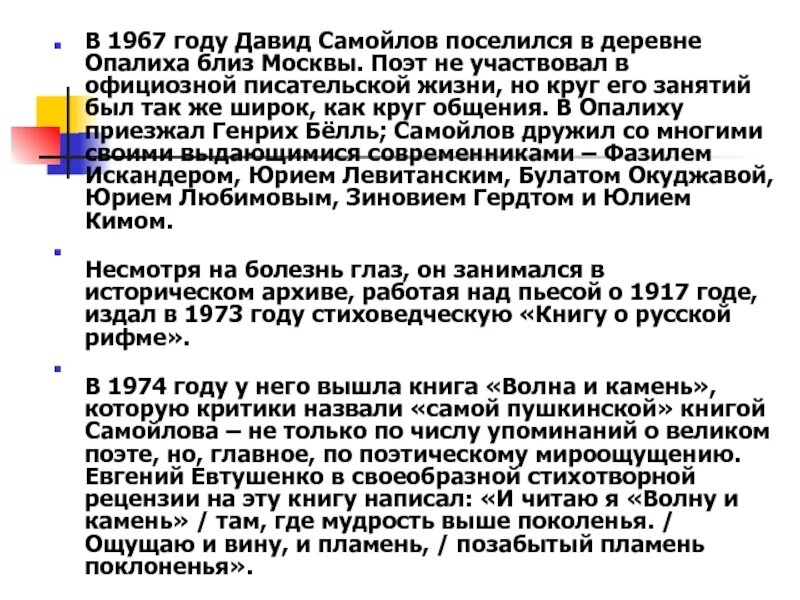 В 1967 году Давид Самойлов поселился в деревне Опалиха близ Москвы. Поэт не участвовал в официозной писательской жизни, но круг его занятий был так же широк, как круг общения. В Опалиху приезжал Генрих Бёлль; Самойлов дружил со многими своими выдающимися современниками – Фазилем Искандером, Юрием Левитанским, Булатом Окуджавой, Юрием Любимовым, Зиновием Гердтом и Юлием Кимом.

Несмотря на болезнь глаз, он занимался в историческом архиве, работая над пьесой о 1917 годе, издал в 1973 году стиховедческую «Книгу о русской рифме».

В 1974 году у него вышла книга «Волна и камень», которую критики назвали «самой пушкинской» книгой Самойлова – не только по числу упоминаний о великом поэте, но, главное, по поэтическому мироощущению. Евгений Евтушенко в своеобразной стихотворной рецензии на эту книгу написал: «И читаю я «Волну и камень» / там, где мудрость выше поколенья. / Ощущаю и вину, и пламень, / позабытый пламень поклоненья».